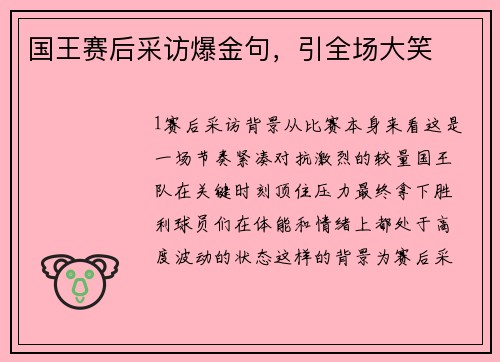 国王赛后采访爆金句，引全场大笑

1赛后采访背景从比赛本身来看这是一场节奏紧凑对抗激烈的较量国王队在关键时刻顶住压力最终拿下胜利球员们在体能和情绪上都处于高度波动的状态这样的背景为赛后采